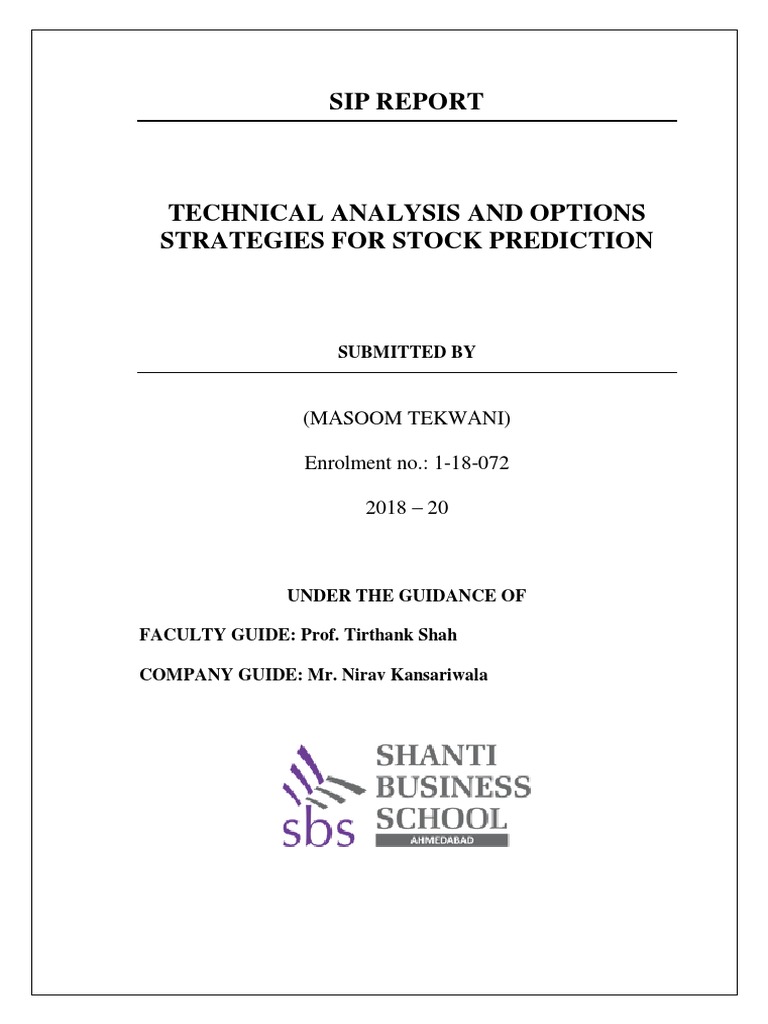 SIP REPORT

TECHNICAL ANALYSIS AND OPTIONS STRATEGIES FOR STOCK PREDICTION

SUBMITTED BY

(MASOOM TEKWANI)

Enrolment no.: 1-18-072

2018 – 20

UNDER THE GUIDANCE OF

FACULTY GUIDE: Prof. Tirthank Shah

COMPANY GUIDE: Mr. Nirav Kansariwala

sbs SHANTI BUSINESS SCHOOL AHMEDABAD